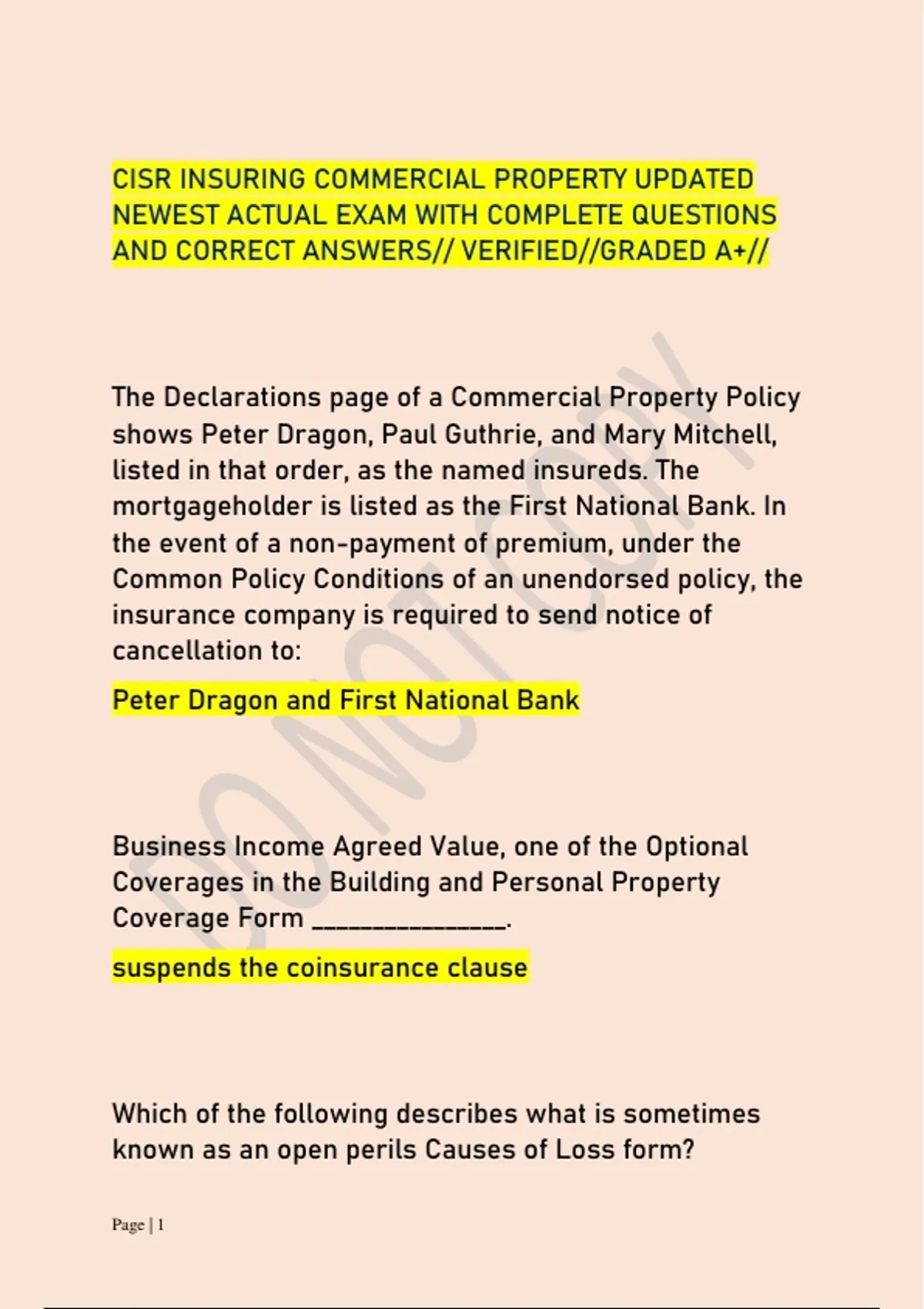 CISR INSURING COMMERCIAL PROPERTY UPDATED NEWEST ACTUAL EXAM WITH COMPLETE QUESTIONS AND CORRECT ANSWERS// VERIFIED//GRADED A+//

The Declarations page of a Commercial Property Policy shows Peter Dragon, Paul Guthrie, and Mary Mitchell, listed in that order, as the named insureds. The mortgageholder is listed as the First National Bank. In the event of a non-payment of premium, under the Common Policy Conditions of an unendorsed policy, the insurance company is required to send notice of cancellation to:

Peter Dragon and First National Bank

Business Income Agreed Value, one of the Optional Coverages in the Building and Personal Property Coverage Form _______________.

suspends the coinsurance clause

Which of the following describes what is sometimes known as an open perils Causes of Loss form?

DO NOT COPY

Page | 1